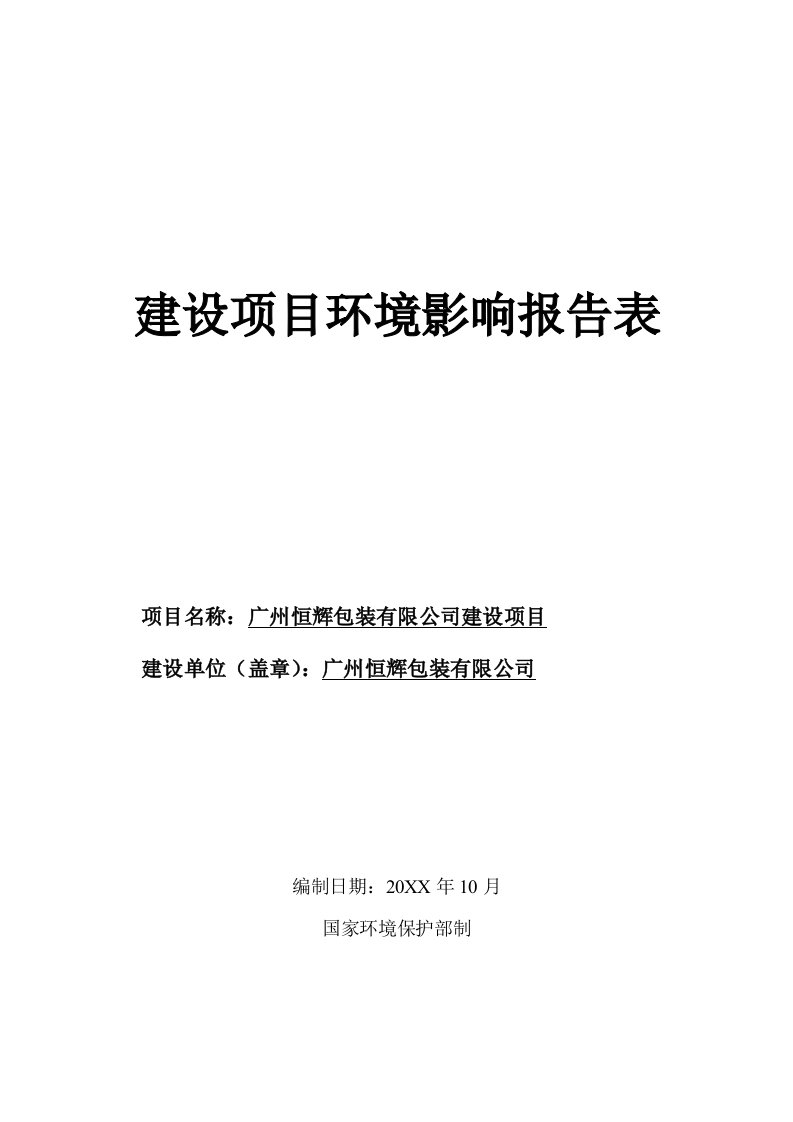 建设项目环境影响报告表

项目名称：广州恒辉包装有限公司建设项目

建设单位（盖章）：广州恒辉包装有限公司

编制日期：20XX 年 10 月

国家环境保护部制